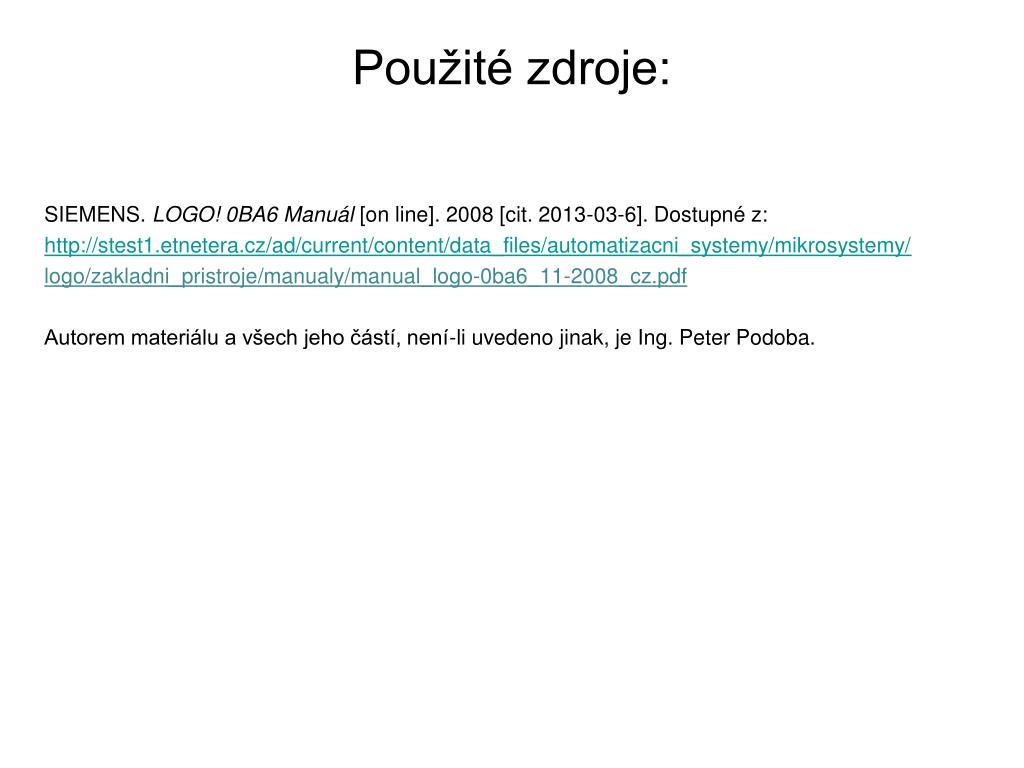 Použité zdroje:

SIEMENS. LOGO! 0BA6 Manuál [on line]. 2008 [cit. 2013-03-6]. Dostupné z: http://stest1.etnetera.cz/ad/current/content/data_files/automatizacni_systemy/mikrosystemy/logo/zakladni_pristroje/manualy/manual_logo-0ba6_11-2008_cz.pdf

Autorem materiálu a všech jeho částí, není-li uvedeno jinak, je Ing. Peter Podoba.